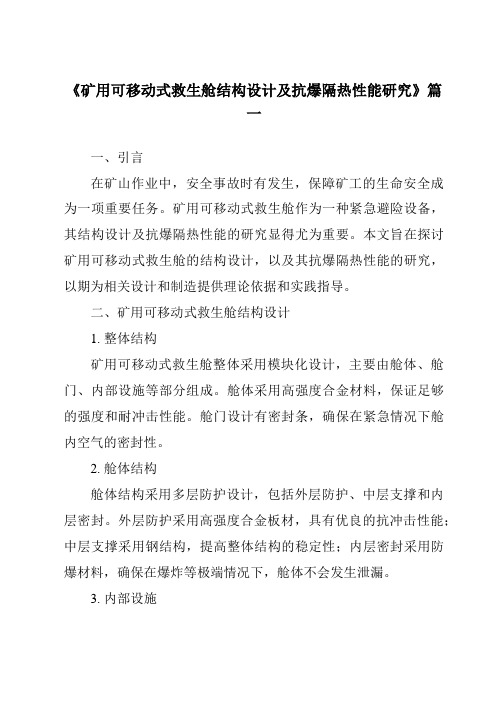 《矿用可移动式救生舱结构设计及抗爆隔热性能研究》篇一

一、引言

在矿山作业中，安全事故时有发生，保障矿工的生命安全成为一项重要任务。矿用可移动式救生舱作为一种紧急避险设备，其结构设计及抗爆隔热性能的研究显得尤为重要。本文旨在探讨矿用可移动式救生舱的结构设计，以及其抗爆隔热性能的研究，以期为相关设计和制造提供理论依据和实践指导。

二、矿用可移动式救生舱结构设计

1. 整体结构

矿用可移动式救生舱整体采用模块化设计，主要由舱体、舱门、内部设施等部分组成。舱体采用高强度合金材料，保证足够的强度和耐冲击性能。舱门设计有密封条，确保在紧急情况下舱内空气的密封性。

2. 舱体结构

舱体结构采用多层防护设计，包括外层防护、中层支撑和内层密封。外层防护采用高强度合金板材，具有优良的抗冲击性能；中层支撑采用钢结构，提高整体结构的稳定性；内层密封采用防爆材料，确保在爆炸等极端情况下，舱体不会发生泄漏。

3. 内部设施